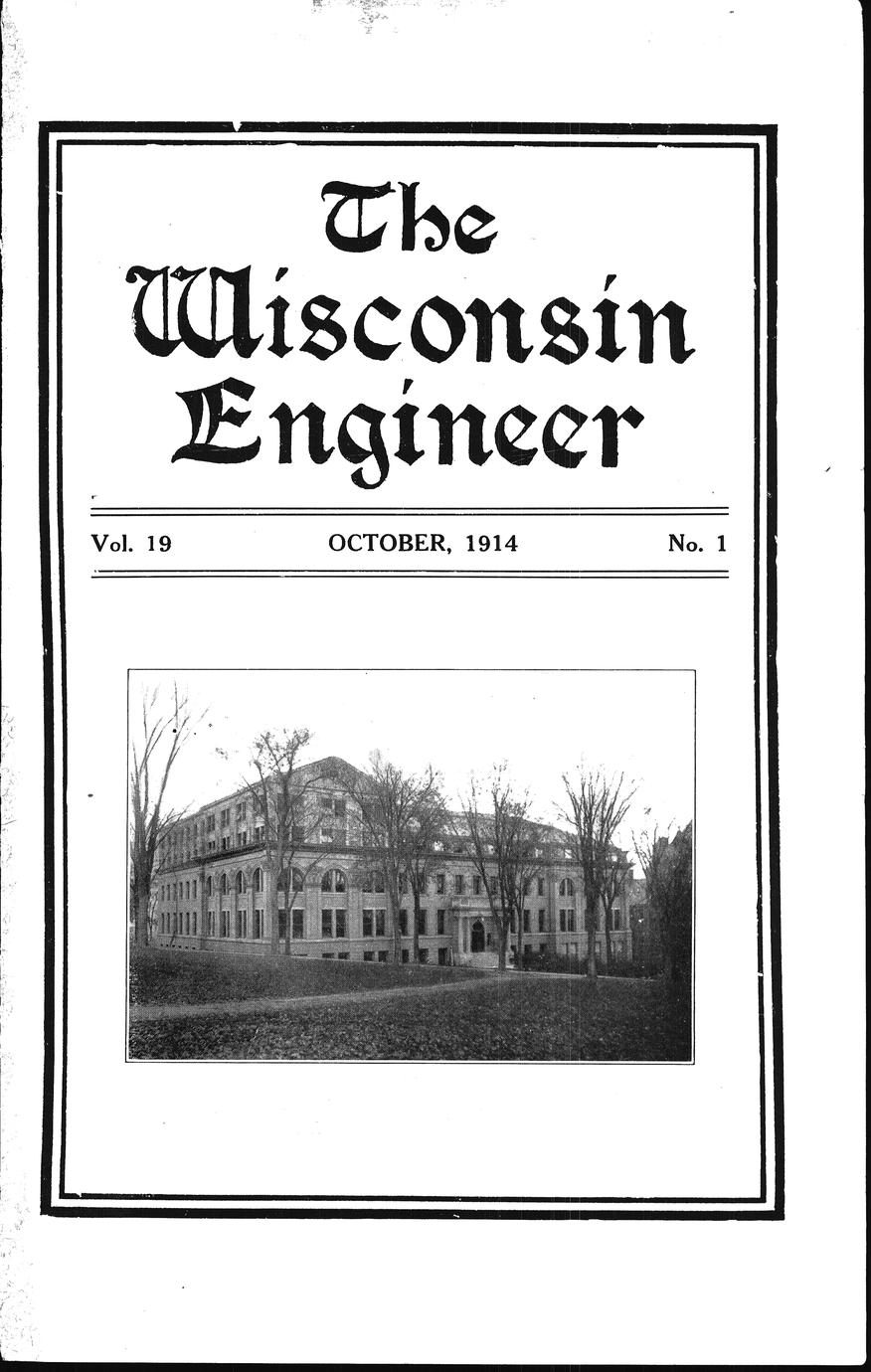 The
Wisconsin
Engineer

Vol. 19 OCTOBER, 1914 No. 1